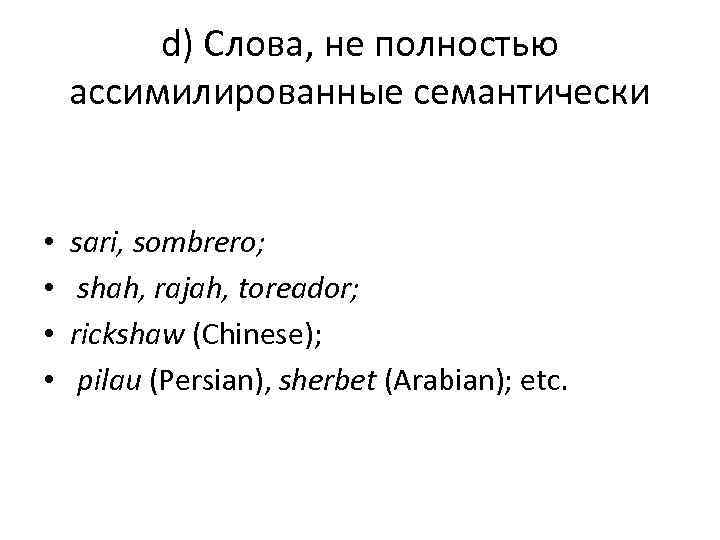 d) Слова, не полностью ассимилированные семантически

• sari, sombrero;
• shah, rajah, toreador;
• rickshaw (Chinese);
• pilau (Persian), sherbet (Arabian); etc.